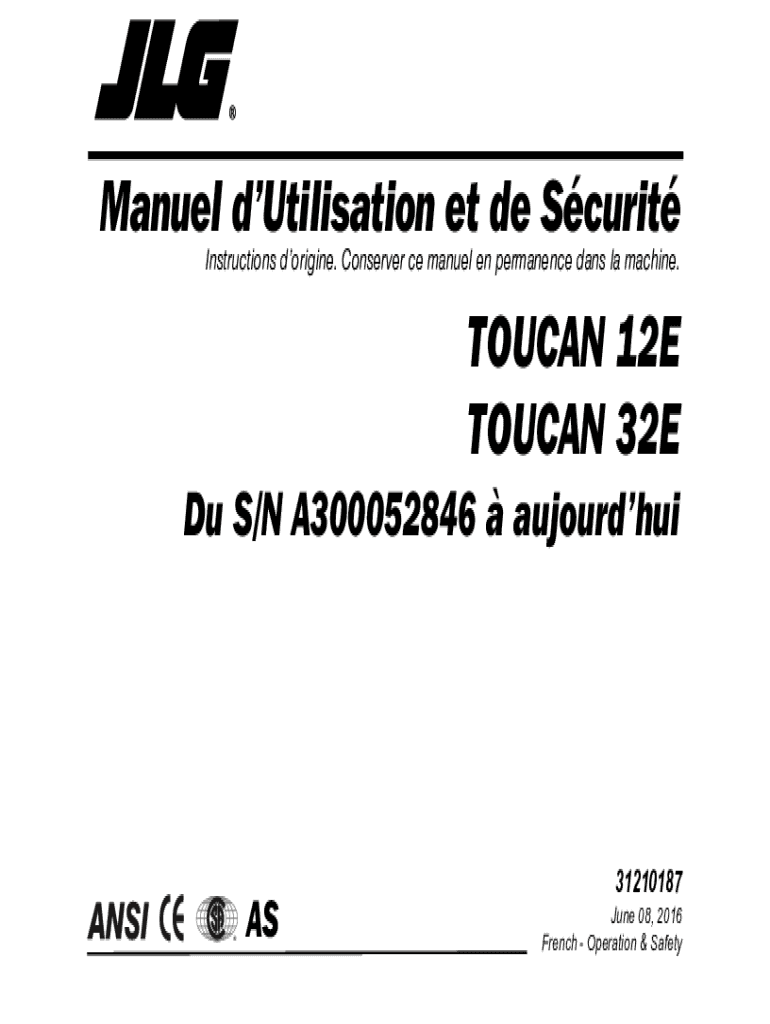 JLG®

Manuel d'Utilisation et de Sécurité

Instructions d'origine. Conserver ce manuel en permanence dans la machine.

TOUCAN 12E

TOUCAN 32E

Du S/N A300052846 à aujourd'hui

ANSI CE AS

31210187

June 08, 2016

French - Operation & Safety